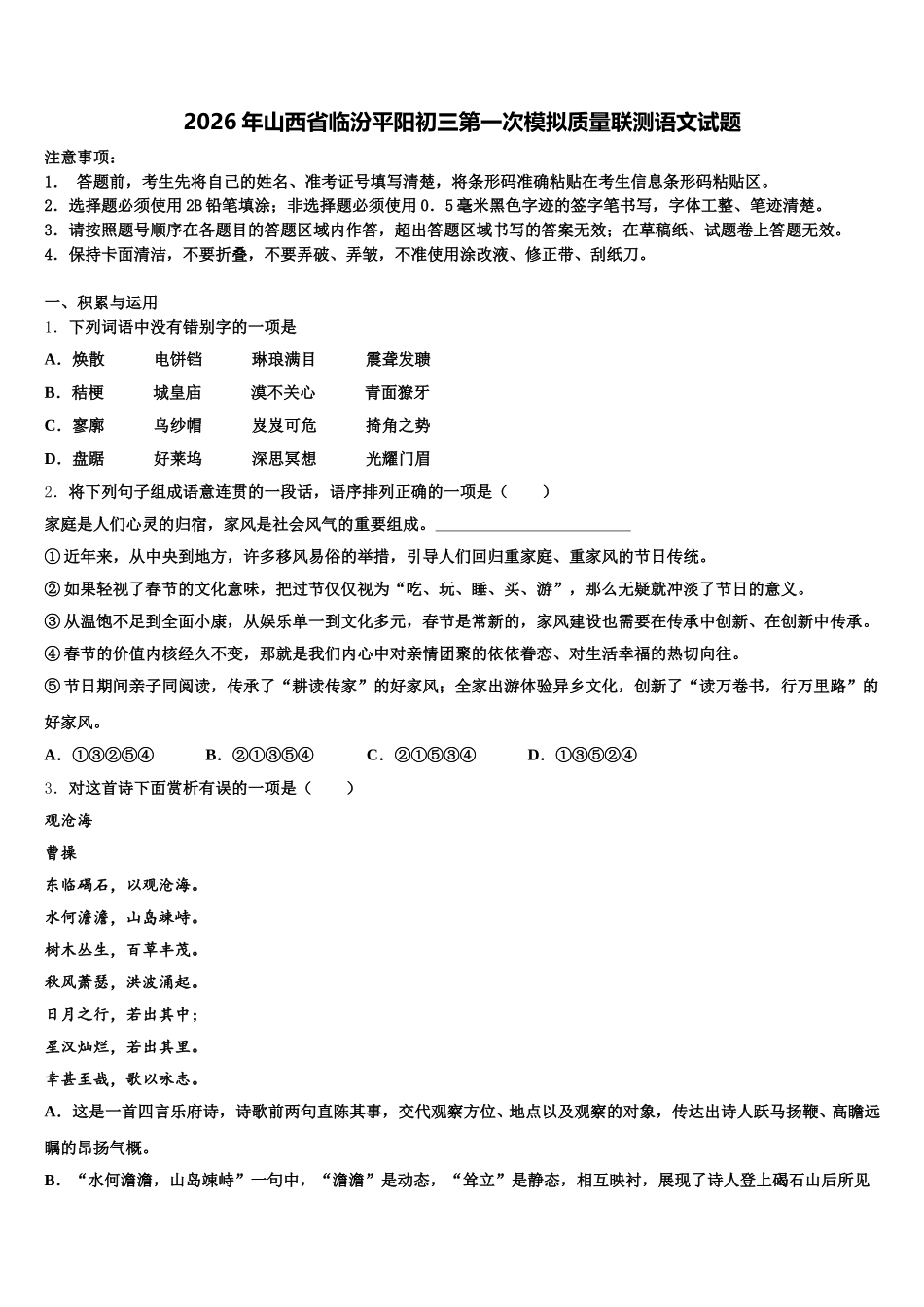 2026年山西省临汾平阳初三第一次模拟质量联测语文试题

注意事项：
1． 答题前，考生先将自己的姓名、准考证号填写清楚，将条形码准确粘贴在考生信息条形码粘贴区。
2．选择题必须使用2B铅笔填涂；非选择题必须使用0．5毫米黑色字迹的签字笔书写，字体工整、笔迹清楚。
3．请按照题号顺序在各题目的答题区域内作答，超出答题区域书写的答案无效；在草稿纸、试题卷上答题无效。
4．保持卡面清洁，不要折叠，不要弄破、弄皱，不准使用涂改液、修正带、刮纸刀。

一、积累与运用
1．下列词语中没有错别字的一项是
A．焕散　电饼铛　琳琅满目　震聋发聩
B．秸梗　城皇庙　漠不关心　青面獠牙
C．寥廓　乌纱帽　岌岌可危　掎角之势
D．盘踞　好莱坞　深思冥想　光耀门眉
2．将下列句子组成语意连贯的一段话，语序排列正确的一项是（　　）
家庭是人们心灵的归宿，家风是社会风气的重要组成。________________
①近年来，从中央到地方，许多移风易俗的举措，引导人们回归重家庭、重家风的节日传统。
②如果轻视了春节的文化意味，把过节仅仅视为“吃、玩、睡、买、游”，那么无疑就冲淡了节日的意义。
③从温饱不足到全面小康，从娱乐单一到文化多元，春节是常新的，家风建设也需要在传承中创新、在创新中传承。
④春节的价值内核经久不变，那就是我们内心中对亲情团聚的依依眷恋、对生活幸福的热切向往。
⑤节日期间亲子同阅读，传承了“耕读传家”的好家风；全家出游体验异乡文化，创新了“读万卷书，行万里路”的好家风。
A．①③②⑤④　B．②①③⑤④　C．②①⑤③④　D．①③⑤②④
3．对这首诗下面赏析有误的一项是（　　）
观沧海
曹操
东临碣石，以观沧海。
水何澹澹，山岛竦峙。
树木丛生，百草丰茂。
秋风萧瑟，洪波涌起。
日月之行，若出其中；
星汉灿烂，若出其里。
幸甚至哉，歌以咏志。
A．这是一首四言乐府诗，诗歌前两句直陈其事，交代观察方位、地点以及观察的对象，传达出诗人跃马扬鞭、高瞻远瞩的昂扬气概。
B．“水何澹澹，山岛竦峙”一句中，“澹澹”是动态，“耸立”是静态，相互映衬，展现了诗人登上碣石山后所见